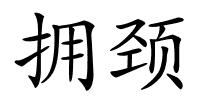 拥颈